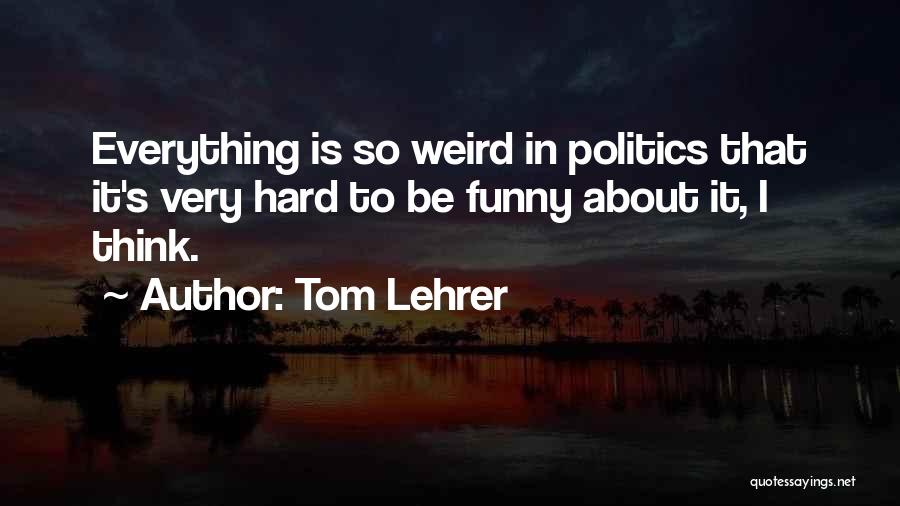 Everything is so weird in politics that it's very hard to be funny about it, I think.

~ Author: Tom Lehrer

quotessayings.net